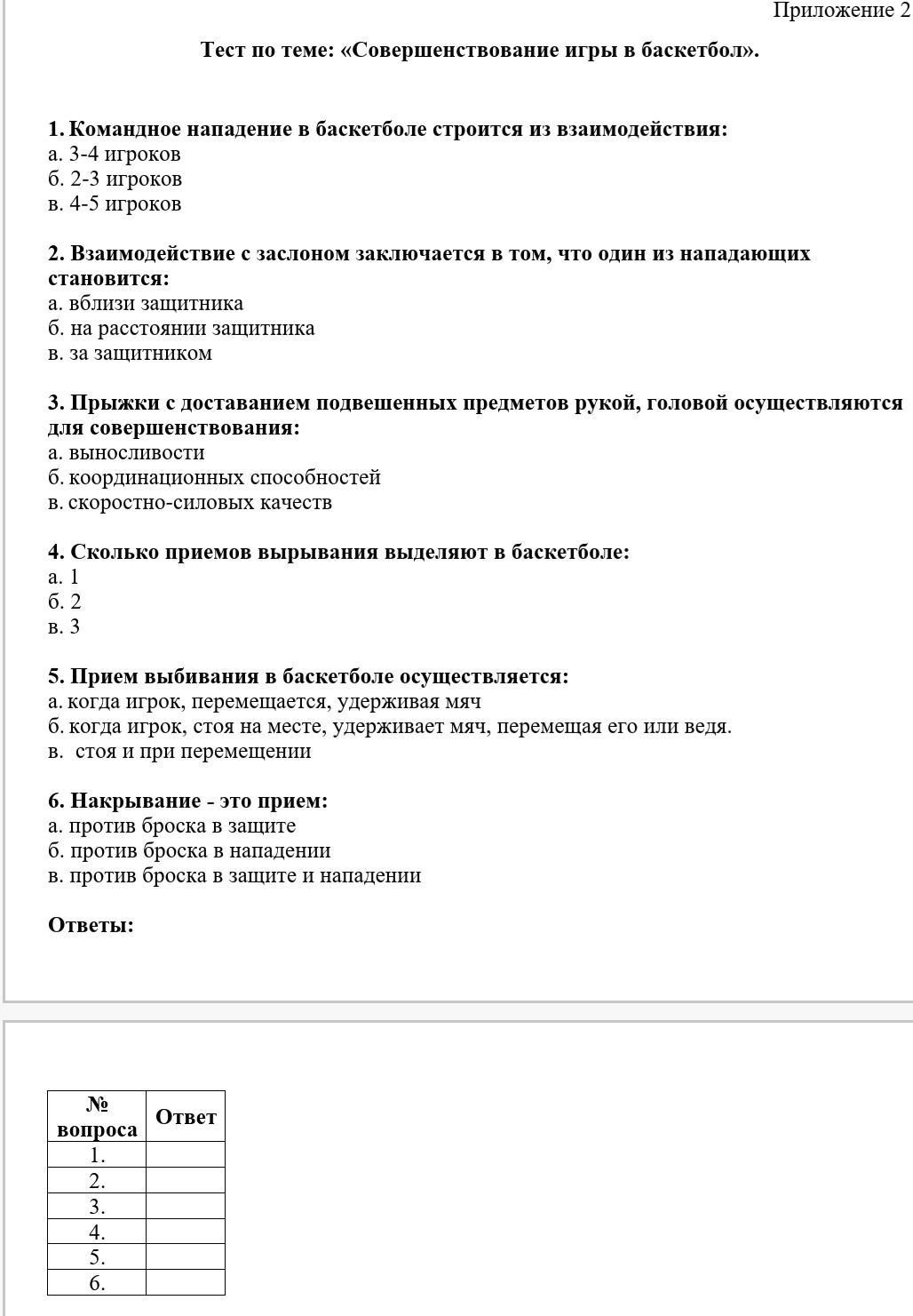 Приложение 2

Тест по теме: «Совершенствование игры в баскетбол».

1. Командное нападение в баскетболе строится из взаимодействия:
а. 3-4 игроков
б. 2-3 игроков
в. 4-5 игроков

2. Взаимодействие с заслоном заключается в том, что один из нападающих становится:
а. вблизи защитника
б. на расстоянии защитника
в. за защитником

3. Прыжки с доставанием подвешенных предметов рукой, головой осуществляются для совершенствования:
а. выносливости
б. координационных способностей
в. скоростно-силовых качеств

4. Сколько приемов вырывания выделяют в баскетболе:
а. 1
б. 2
в. 3

5. Прием выбивания в баскетболе осуществляется:
а. когда игрок, перемещается, удерживая мяч
б. когда игрок, стоя на месте, удерживает мяч, перемещая его или ведя.
в. стоя и при перемещении

6. Накрывание - это прием:
а. против броска в защите
б. против броска в нападении
в. против броска в защите и нападении

Ответы:

| № вопроса | Ответ |
|---|---|
| 1. | |
| 2. | |
| 3. | |
| 4. | |
| 5. | |
| 6. | |